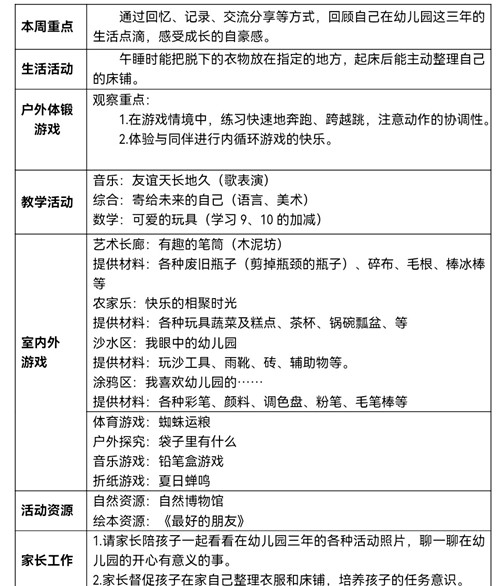 | 本周重点 | 通过回忆、记录、交流分享等方式，回顾自己在幼儿园这三年的生活点滴，感受成长的自豪感。 |
|---|---|
| 生活活动 | 午睡时能把脱下的衣物放在指定的地方，起床后能主动整理自己的床铺。 |
| 户外体锻游戏 | 观察重点：<br>1.在游戏情境中，练习快速地奔跑、跨越跳，注意动作的协调性。<br>2.体验与同伴进行内循环游戏的快乐。 |
| 教学活动 | 音乐：友谊天长地久（歌表演）<br>综合：寄给未来的自己（语言、美术）<br>数学：可爱的玩具（学习 9、10 的加减） |
| 室内外游戏 | 艺术长廊：有趣的笔筒（木泥坊）<br>提供材料：各种废旧瓶子（剪掉瓶颈的瓶子）、碎布、毛根、棒冰棒等<br>农家乐：快乐的相聚时光<br>提供材料：各种玩具蔬菜及糕点、茶杯、锅碗瓢盆、等<br>沙水区：我眼中的幼儿园<br>提供材料：玩沙工具、雨靴、砖、辅助物等。<br>涂鸦区：我喜欢幼儿园的……<br>提供材料：各种彩笔、颜料、调色盘、粉笔、毛笔棒等 |
| | 体育游戏：蜘蛛运粮<br>户外探究：袋子里有什么<br>音乐游戏：铅笔盒游戏<br>折纸游戏：夏日蝉鸣 |
| 活动资源 | 自然资源：自然博物馆<br>绘本资源：《最好的朋友》 |
| 家长工作 | 1.请家长陪孩子一起看看在幼儿园三年的各种活动照片，聊一聊在幼儿园的开心有意义的事。<br>2.家长督促孩子在家自己整理衣服和床铺，培养孩子的任务意识。 |